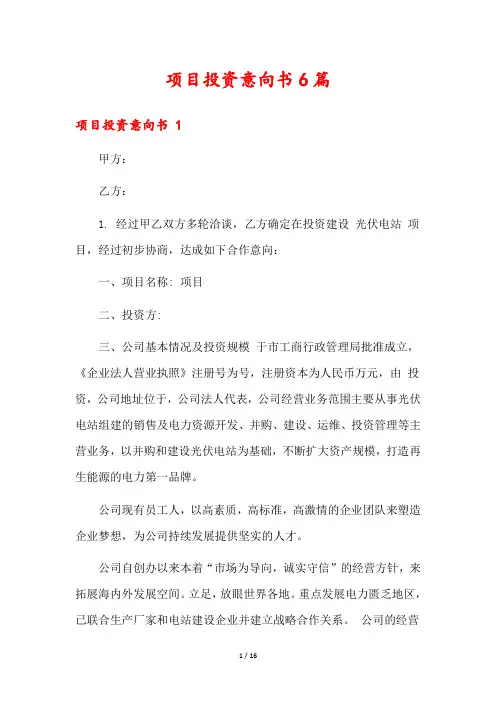 项目投资意向书6篇

项目投资意向书 1

甲方：

乙方：

1. 经过甲乙双方多轮洽谈，乙方确定在投资建设 光伏电站 项目，经过初步协商，达成如下合作意向：

一、项目名称：项目

二、投资方:

三、公司基本情况及投资规模 于市工商行政管理局批准成立，《企业法人营业执照》注册号为号，注册资本为人民币万元，由 投资，公司地址位于，公司法人代表，公司经营业务范围主要从事光伏电站组建的销售及电力资源开发、并购、建设、运维、投资管理等主营业务，以并购和建设光伏电站为基础，不断扩大资产规模，打造再生能源的电力第一品牌。

公司现有员工人，以高素质，高标准，高激情的企业团队来塑造企业梦想，为公司持续发展提供坚实的人才。

公司自创办以来本着“市场为导向，诚实守信”的经营方针，来拓展海内外发展空间。立足，放眼世界各地。重点发展电力匮乏地区，已联合生产厂家和电站建设企业并建立战略合作关系。 公司的经营

1 / 16